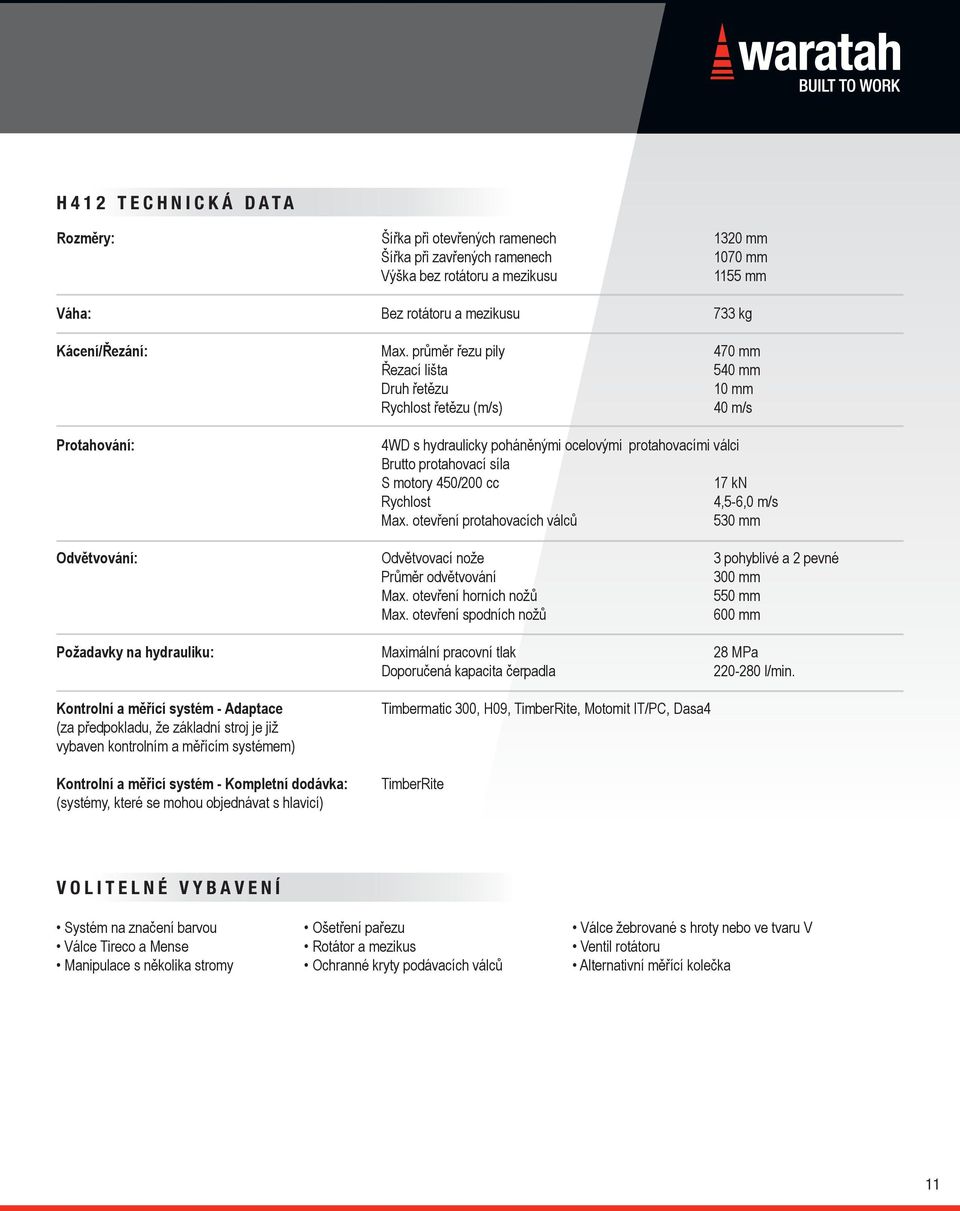 waratah
BUILT TO WORK

H412 TECHNICKÁ DATA

| | | |
|---|---|---|
| Rozměry: | Šířka při otevřených ramenech | 1320 mm |
| | Šířka při zavřených ramenech | 1070 mm |
| | Výška bez rotátoru a mezikusu | 1155 mm |
| Váha: | Bez rotátoru a mezikusu | 733 kg |
| Kácení/Řezání: | Max. průměr řezu pily | 470 mm |
| | Řezací lišta | 540 mm |
| | Druh řetězu | 10 mm |
| | Rychlost řetězu (m/s) | 40 m/s |
| Protahování: | 4WD s hydraulicky poháněnými ocelovými protahovacími válci | |
| | Brutto protahovací síla | |
| | S motory 450/200 cc | 17 kN |
| | Rychlost | 4,5-6,0 m/s |
| | Max. otevření protahovacích válců | 530 mm |
| Odvětvování: | Odvětvovací nože | 3 pohyblivé a 2 pevné |
| | Průměr odvětvování | 300 mm |
| | Max. otevření horních nožů | 550 mm |
| | Max. otevření spodních nožů | 600 mm |
| Požadavky na hydrauliku: | Maximální pracovní tlak | 28 MPa |
| | Doporučená kapacita čerpadla | 220-280 l/min. |
| Kontrolní a měřící systém - Adaptace (za předpokladu, že základní stroj je již vybaven kontrolním a měřícím systémem) | Timbermatic 300, H09, TimberRite, Motomit IT/PC, Dasa4 | |
| Kontrolní a měřící systém - Kompletní dodávka: (systémy, které se mohou objednávat s hlavicí) | TimberRite | |

VOLITELNÉ VYBAVENÍ

• Systém na značení barvou
• Válce Tireco a Mense
• Manipulace s několika stromy

• Ošetření pařezu
• Rotátor a mezikus
• Ochranné kryty podávacích válců

• Válce žebrované s hroty nebo ve tvaru V
• Ventil rotátoru
• Alternativní měřící kolečka

11